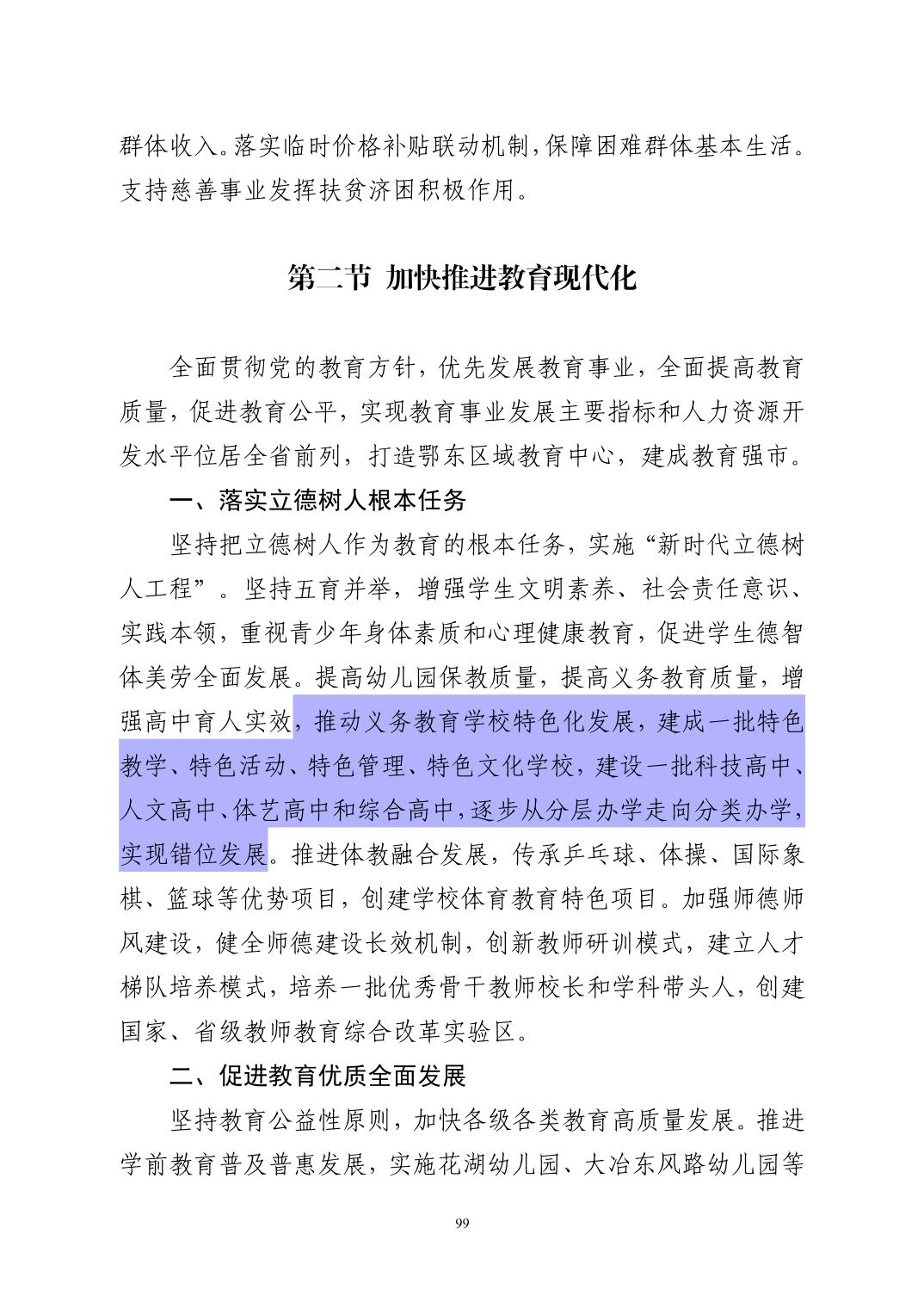 群体收入。落实临时价格补贴联动机制，保障困难群体基本生活。支持慈善事业发挥扶贫济困积极作用。

第二节 加快推进教育现代化

全面贯彻党的教育方针，优先发展教育事业，全面提高教育质量，促进教育公平，实现教育事业发展主要指标和人力资源开发水平位居全省前列，打造鄂东区域教育中心，建成教育强市。

一、落实立德树人根本任务

坚持把立德树人作为教育的根本任务，实施“新时代立德树人工程”。坚持五育并举，增强学生文明素养、社会责任意识、实践本领，重视青少年身体素质和心理健康教育，促进学生德智体美劳全面发展。提高幼儿园保教质量，提高义务教育质量，增强高中育人实效，推动义务教育学校特色化发展，建成一批特色教学、特色活动、特色管理、特色文化学校，建设一批科技高中、人文高中、体艺高中和综合高中，逐步从分层办学走向分类办学，实现错位发展。推进体教融合发展，传承乒乓球、体操、国际象棋、篮球等优势项目，创建学校体育教育特色项目。加强师德师风建设，健全师德建设长效机制，创新教师研训模式，建立人才梯队培养模式，培养一批优秀骨干教师校长和学科带头人，创建国家、省级教师教育综合改革实验区。

二、促进教育优质全面发展

坚持教育公益性原则，加快各级各类教育高质量发展。推进学前教育普及普惠发展，实施花湖幼儿园、大冶东风路幼儿园等

99